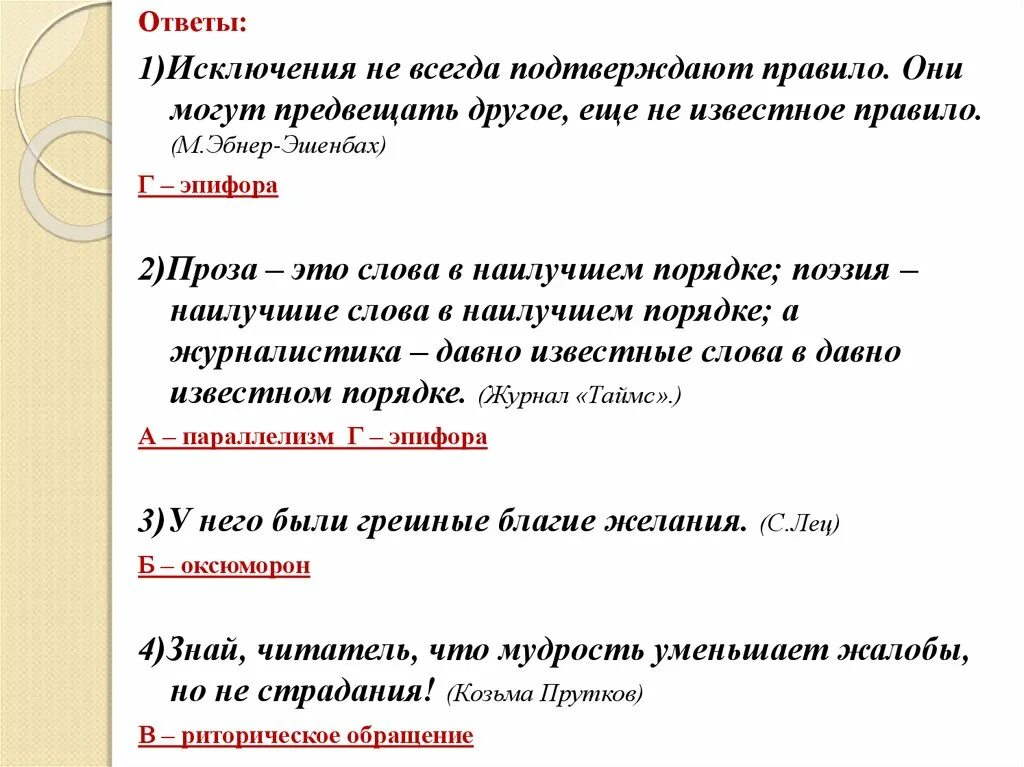 Ответы:

1)Исключения не всегда подтверждают правило. Они могут предвещать другое, еще не известное правило. (М.Эбнер-Эшенбах)

Г – эпифора

2)Проза – это слова в наилучшем порядке; поэзия – наилучшие слова в наилучшем порядке; а журналистика – давно известные слова в давно известном порядке. (Журнал «Таймс».)

А – параллелизм Г – эпифора

3)У него были грешные благие желания. (С.Лец)

Б – оксюморон

4)Знай, читатель, что мудрость уменьшает жалобы, но не страдания! (Козьма Прутков)

В – риторическое обращение